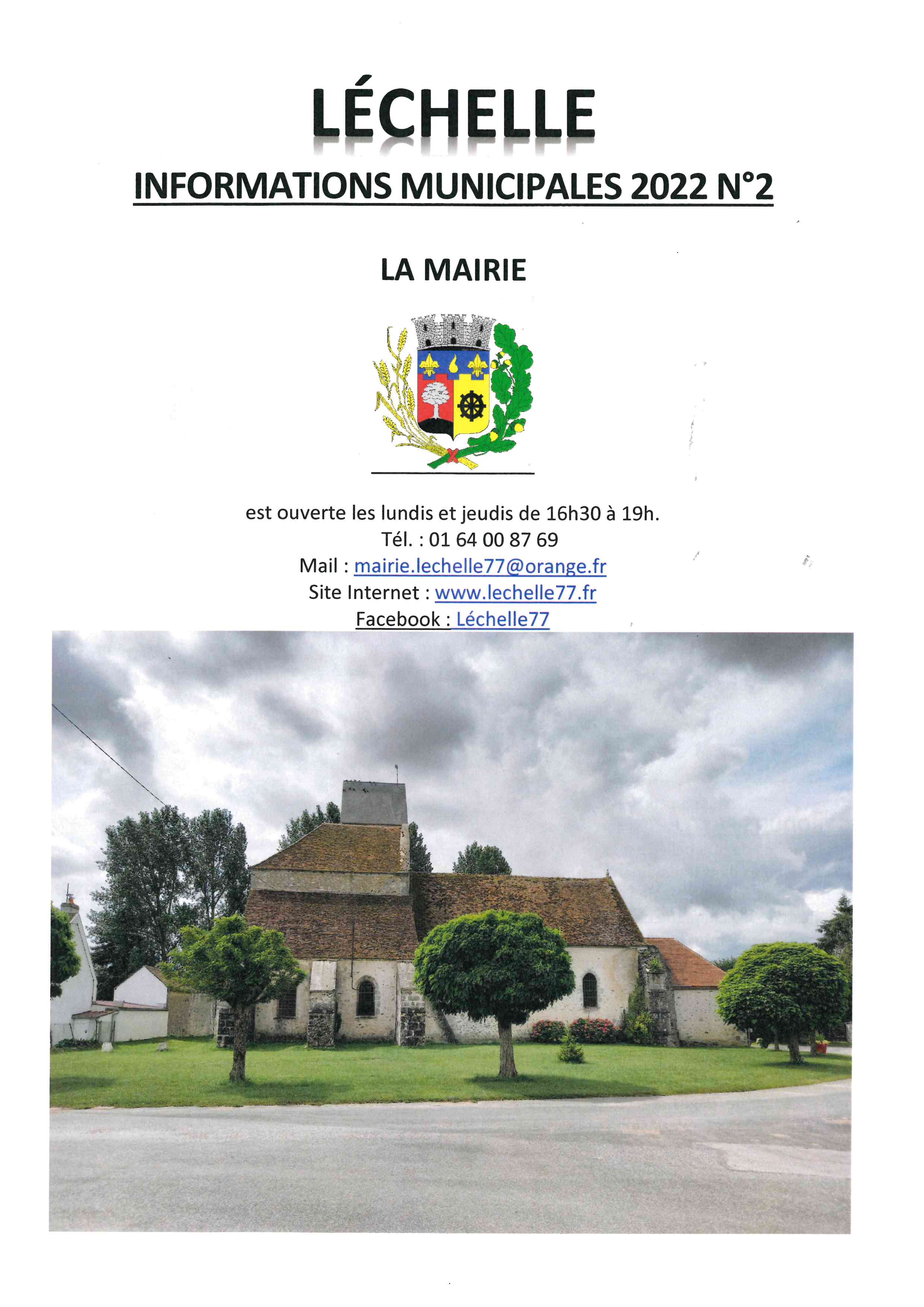 LÉCHELLE

INFORMATIONS MUNICIPALES 2022 N°2

LA MAIRIE

est ouverte les lundis et jeudis de 16h30 à 19h.
Tél. : 01 64 00 87 69
Mail : mairie.lechelle77@orange.fr
Site Internet : www.lechelle77.fr
Facebook : Léchelle77